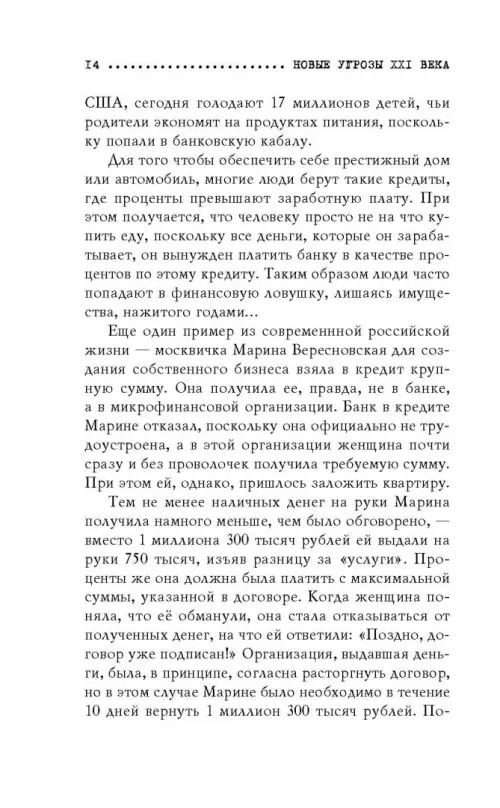 I4 ........................ НОВЫЕ УГРОЗЫ XXI ВЕКА

США, сегодня голодают 17 миллионов детей, чьи родители экономят на продуктах питания, поскольку попали в банковскую кабалу.

Для того чтобы обеспечить себе престижный дом или автомобиль, многие люди берут такие кредиты, где проценты превышают заработную плату. При этом получается, что человеку просто не на что купить еду, поскольку все деньги, которые он зарабатывает, он вынужден платить банку в качестве процентов по этому кредиту. Таким образом люди часто попадают в финансовую ловушку, лишаясь имущества, нажитого годами...

Еще один пример из современной российской жизни — москвичка Марина Вересновская для создания собственного бизнеса взяла в кредит крупную сумму. Она получила ее, правда, не в банке, а в микрофинансовой организации. Банк в кредите Марине отказал, поскольку она официально не трудоустроена, а в этой организации женщина почти сразу и без проволочек получила требуемую сумму. При этом ей, однако, пришлось заложить квартиру.

Тем не менее наличных денег на руки Марина получила намного меньше, чем было обговорено, — вместо 1 миллиона 300 тысяч рублей ей выдали на руки 750 тысяч, изъяв разницу за «услуги». Проценты же она должна была платить с максимальной суммы, указанной в договоре. Когда женщина поняла, что её обманули, она стала отказываться от полученных денег, на что ей ответили: «Поздно, договор уже подписан!» Организация, выдавшая деньги, была, в принципе, согласна расторгнуть договор, но в этом случае Марине было необходимо в течение 10 дней вернуть 1 миллион 300 тысяч рублей. По-